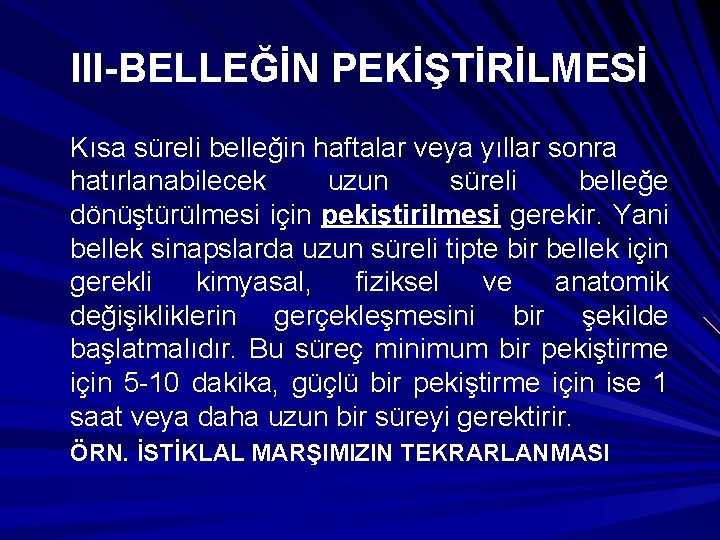 III-BELLEĞİN PEKİŞTİRİLMESİ

Kısa süreli belleğin haftalar veya yıllar sonra hatırlanabilecek uzun süreli belleğe dönüştürülmesi için pekiştirilmesi gerekir. Yani bellek sinapslarda uzun süreli tipte bir bellek için gerekli kimyasal, fiziksel ve anatomik değişikliklerin gerçekleşmesini bir şekilde başlatmalıdır. Bu süreç minimum bir pekiştirme için 5-10 dakika, güçlü bir pekiştirme için ise 1 saat veya daha uzun bir süreyi gerektirir.

ÖRN. İSTİKLAL MARŞIMIZIN TEKRARLANMASI